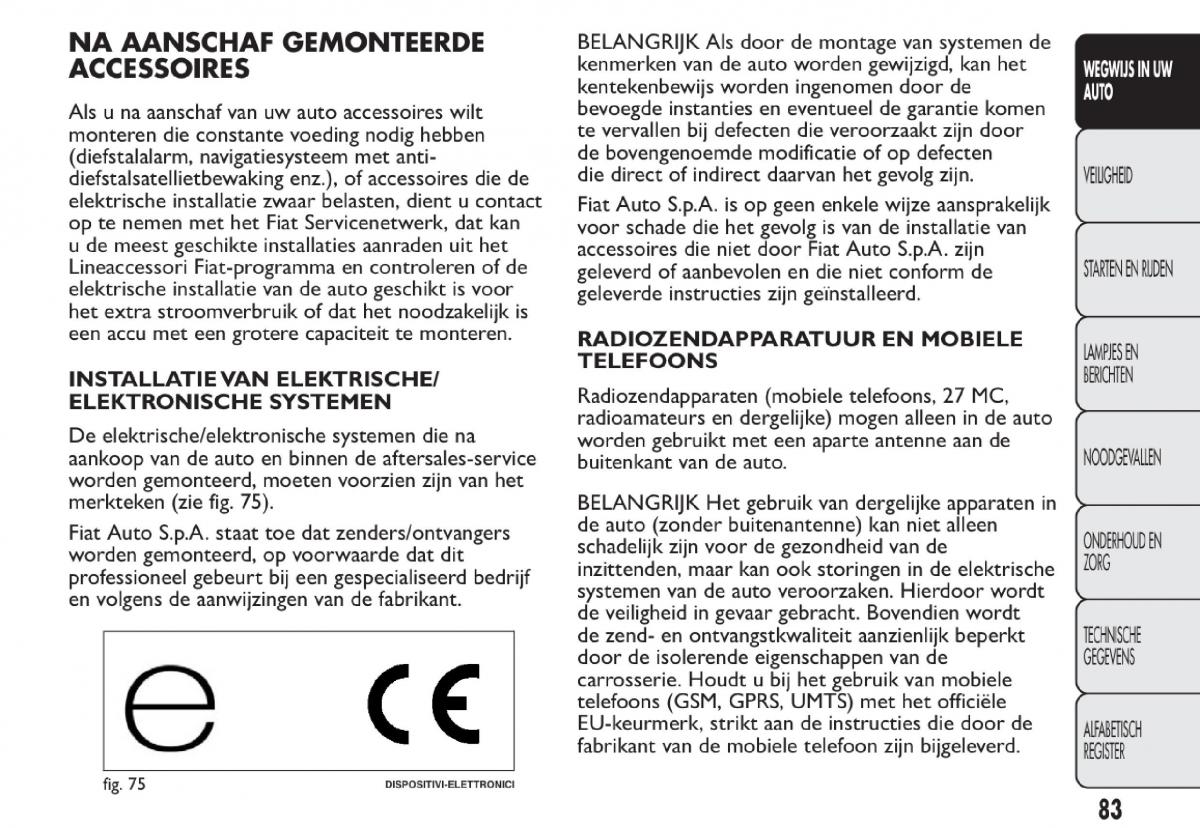 NA AANSCHAF GEMONTEERDE ACCESSOIRES

Als u na aanschaf van uw auto accessoires wilt monteren die constante voeding nodig hebben (diefstalalarm, navigatiesysteem met anti-diefstalsatellietbewaking enz.), of accessoires die de elektrische installatie zwaar belasten, dient u contact op te nemen met het Fiat Servicenetwerk, dat kan u de meest geschikte installaties aanraden uit het Lineaccessori Fiat-programma en controleren of de elektrische installatie van de auto geschikt is voor het extra stroomverbruik of dat het noodzakelijk is een accu met een grotere capaciteit te monteren.

INSTALLATIE VAN ELEKTRISCHE/ ELEKTRONISCHE SYSTEMEN

De elektrische/elektronische systemen die na aankoop van de auto en binnen de aftersales-service worden gemonteerd, moeten voorzien zijn van het merkteken (zie fig. 75).

Fiat Auto S.p.A. staat toe dat zenders/ontvangers worden gemonteerd, op voorwaarde dat dit professioneel gebeurt bij een gespecialiseerd bedrijf en volgens de aanwijzingen van de fabrikant.

e CE

fig. 75 DISPOSITIVI-ELETTRONICI

BELANGRIJK Als door de montage van systemen de kenmerken van de auto worden gewijzigd, kan het kentekenbewijs worden ingenomen door de bevoegde instanties en eventueel de garantie komen te vervallen bij defecten die veroorzaakt zijn door de bovengenoemde modificatie of op defecten die direct of indirect daarvan het gevolg zijn.

Fiat Auto S.p.A. is op geen enkele wijze aansprakelijk voor schade die het gevolg is van de installatie van accessoires die niet door Fiat Auto S.p.A. zijn geleverd of aanbevolen en die niet conform de geleverde instructies zijn geïnstalleerd.

RADIOZENDAPPARATUUR EN MOBIELE TELEFOONS

Radiozendapparaten (mobiele telefoons, 27 MC, radioamateurs en dergelijke) mogen alleen in de auto worden gebruikt met een aparte antenne aan de buitenkant van de auto.

BELANGRIJK Het gebruik van dergelijke apparaten in de auto (zonder buitenantenne) kan niet alleen schadelijk zijn voor de gezondheid van de inzittenden, maar kan ook storingen in de elektrische systemen van de auto veroorzaken. Hierdoor wordt de veiligheid in gevaar gebracht. Bovendien wordt de zend- en ontvangstkwaliteit aanzienlijk beperkt door de isolerende eigenschappen van de carrosserie. Houdt u bij het gebruik van mobiele telefoons (GSM, GPRS, UMTS) met het officiële EU-keurmerk, strikt aan de instructies die door de fabrikant van de mobiele telefoon zijn bijgeleverd.

WEGWIJS IN UW AUTO

VEILIGHEID

STARTEN EN RIJDEN

LAMPJES EN BERICHTEN

NOODGEVALLEN

ONDERHOUD EN ZORG

TECHNISCHE GEGEVENS

ALFABETISCH REGISTER

83